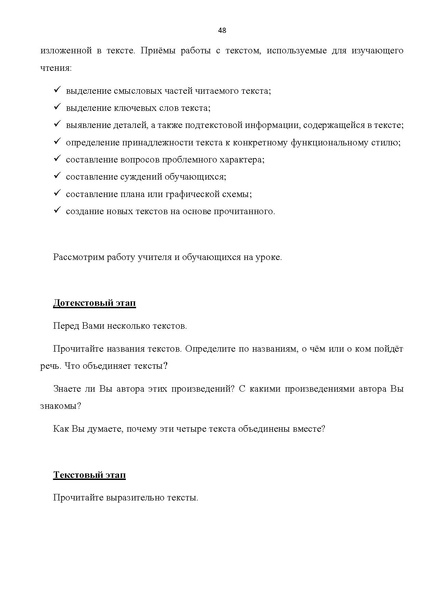 48

изложенной в тексте. Приёмы работы с текстом, используемые для изучающего чтения:

✓ выделение смысловых частей читаемого текста;
✓ выделение ключевых слов текста;
✓ выявление деталей, а также подтекстовой информации, содержащейся в тексте;
✓ определение принадлежности текста к конкретному функциональному стилю;
✓ составление вопросов проблемного характера;
✓ составление суждений обучающихся;
✓ составление плана или графической схемы;
✓ создание новых текстов на основе прочитанного.

Рассмотрим работу учителя и обучающихся на уроке.

Дотекстовый этап

Перед Вами несколько текстов.

Прочитайте названия текстов. Определите по названиям, о чём или о ком пойдёт речь. Что объединяет тексты?

Знаете ли Вы автора этих произведений? С какими произведениями автора Вы знакомы?

Как Вы думаете, почему эти четыре текста объединены вместе?

Текстовый этап

Прочитайте выразительно тексты.